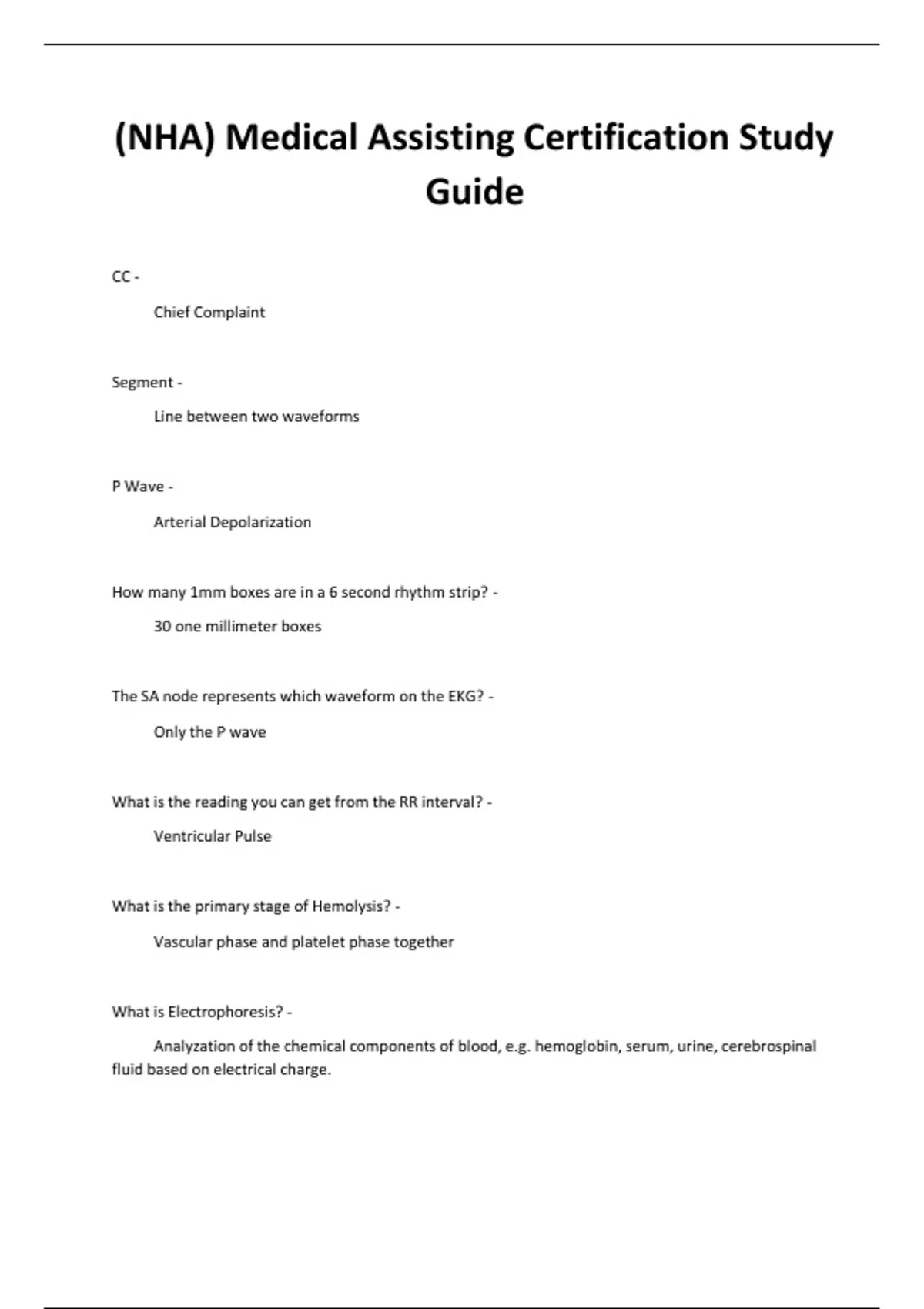 (NHA) Medical Assisting Certification Study Guide

CC -

Chief Complaint

Segment -

Line between two waveforms

P Wave -

Arterial Depolarization

How many 1mm boxes are in a 6 second rhythm strip? -

30 one millimeter boxes

The SA node represents which waveform on the EKG? -

Only the P wave

What is the reading you can get from the RR interval? -

Ventricular Pulse

What is the primary stage of Hemolysis? -

Vascular phase and platelet phase together

What is Electrophoresis? -

Analyzation of the chemical components of blood, e.g. hemoglobin, serum, urine, cerebrospinal fluid based on electrical charge.